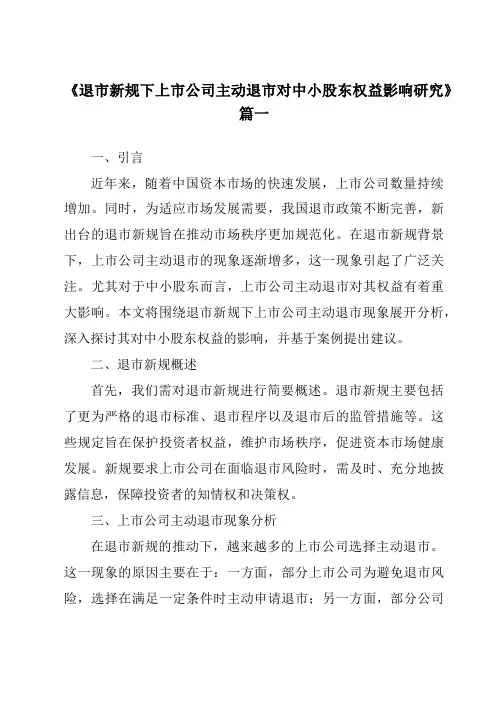 《退市新规下上市公司主动退市对中小股东权益影响研究》篇一

一、引言

近年来，随着中国资本市场的快速发展，上市公司数量持续增加。同时，为适应市场发展需要，我国退市政策不断完善，新出台的退市新规旨在推动市场秩序更加规范化。在退市新规背景下，上市公司主动退市的现象逐渐增多，这一现象引起了广泛关注。尤其对于中小股东而言，上市公司主动退市对其权益有着重大影响。本文将围绕退市新规下上市公司主动退市现象展开分析，深入探讨其对中小股东权益的影响，并基于案例提出建议。

二、退市新规概述

首先，我们需对退市新规进行简要概述。退市新规主要包括了更为严格的退市标准、退市程序以及退市后的监管措施等。这些规定旨在保护投资者权益，维护市场秩序，促进资本市场健康发展。新规要求上市公司在面临退市风险时，需及时、充分地披露信息，保障投资者的知情权和决策权。

三、上市公司主动退市现象分析

在退市新规的推动下，越来越多的上市公司选择主动退市。这一现象的原因主要在于：一方面，部分上市公司为避免退市风险，选择在满足一定条件时主动申请退市；另一方面，部分公司